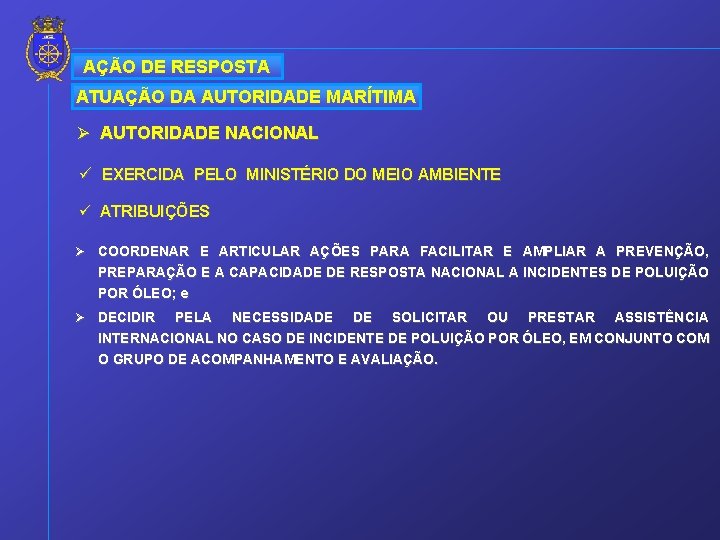 AÇÃO DE RESPOSTA

ATUAÇÃO DA AUTORIDADE MARÍTIMA

➢ AUTORIDADE NACIONAL

✓ EXERCIDA PELO MINISTÉRIO DO MEIO AMBIENTE

✓ ATRIBUIÇÕES

➢ COORDENAR E ARTICULAR AÇÕES PARA FACILITAR E AMPLIAR A PREVENÇÃO, PREPARAÇÃO E A CAPACIDADE DE RESPOSTA NACIONAL A INCIDENTES DE POLUIÇÃO POR ÓLEO; e

➢ DECIDIR PELA NECESSIDADE DE SOLICITAR OU PRESTAR ASSISTÊNCIA INTERNACIONAL NO CASO DE INCIDENTE DE POLUIÇÃO POR ÓLEO, EM CONJUNTO COM O GRUPO DE ACOMPANHAMENTO E AVALIAÇÃO.